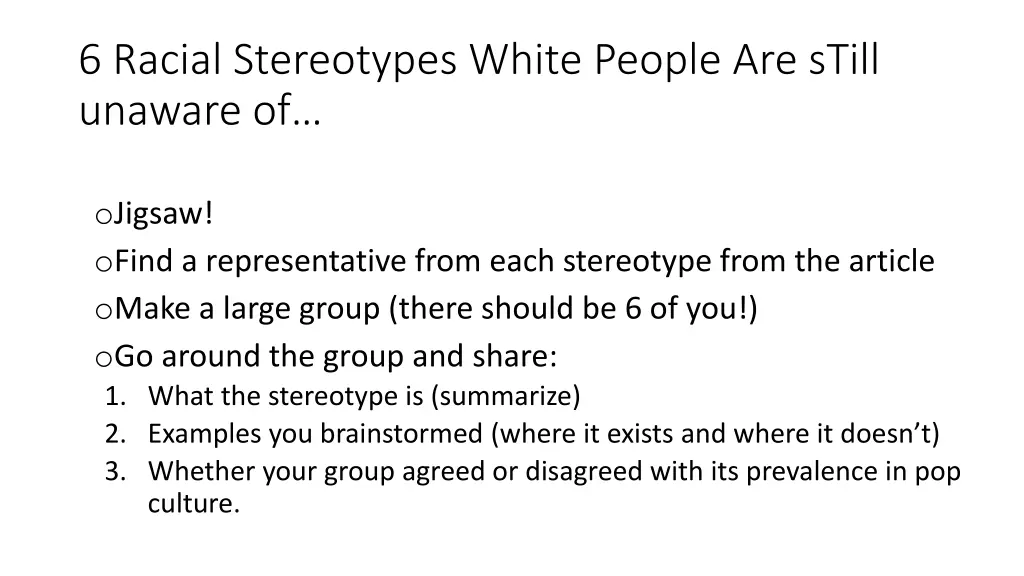 6 Racial Stereotypes White People Are sTill unaware of…

oJigsaw!
oFind a representative from each stereotype from the article
oMake a large group (there should be 6 of you!)
oGo around the group and share:
1. What the stereotype is (summarize)
2. Examples you brainstormed (where it exists and where it doesn’t)
3. Whether your group agreed or disagreed with its prevalence in pop culture.